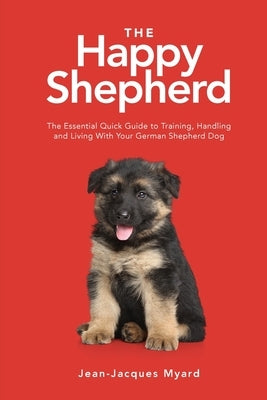 THE
Happy
Shepherd

The Essential Quick Guide to Training, Handling and Living With Your German Shepherd Dog

Jean-Jacques Myard